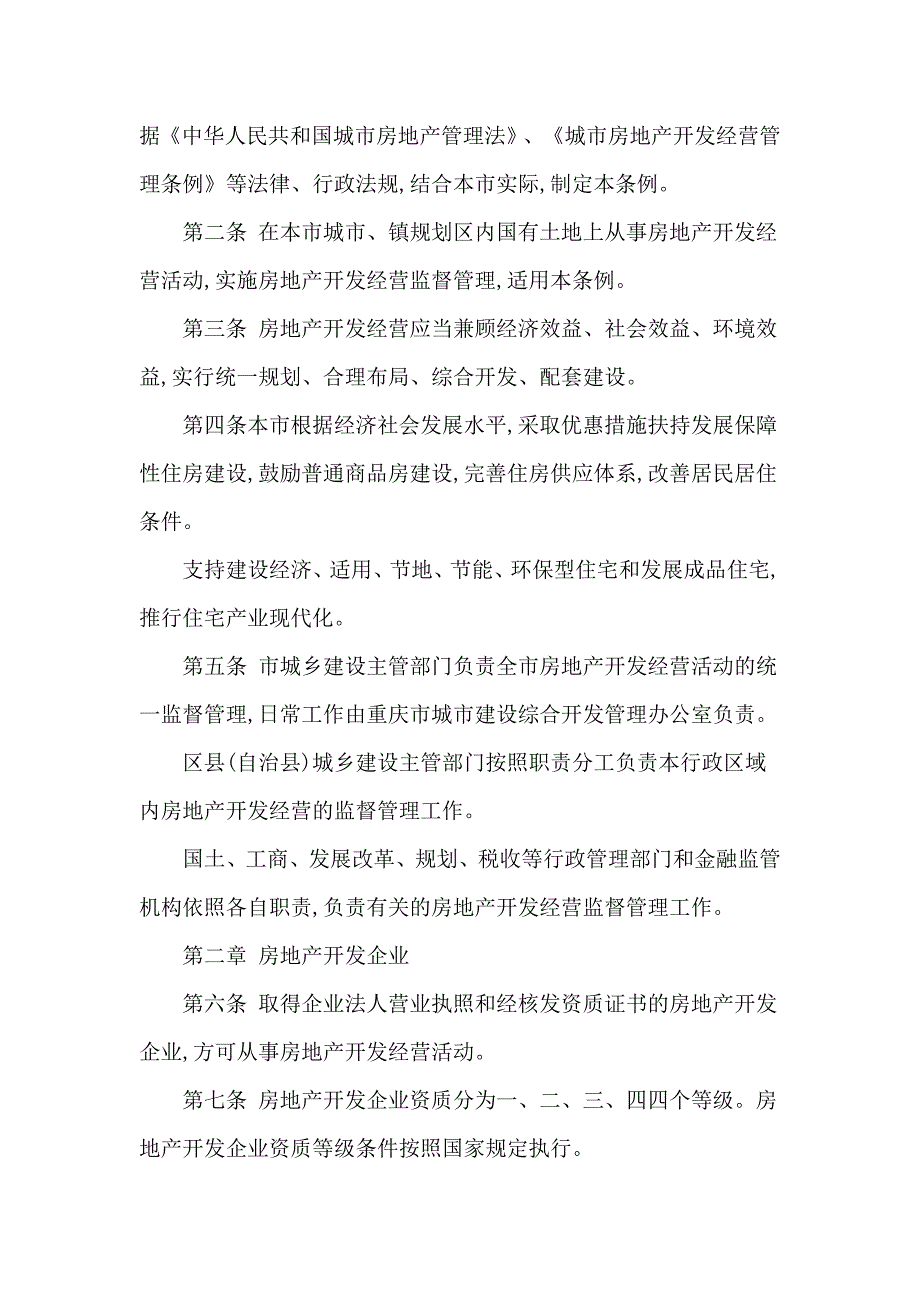 据《中华人民共和国城市房地产管理法》、《城市房地产开发经营管理条例》等法律、行政法规,结合本市实际,制定本条例。

第二条 在本市城市、镇规划区内国有土地上从事房地产开发经营活动,实施房地产开发经营监督管理,适用本条例。

第三条 房地产开发经营应当兼顾经济效益、社会效益、环境效益,实行统一规划、合理布局、综合开发、配套建设。

第四条本市根据经济社会发展水平,采取优惠措施扶持发展保障性住房建设,鼓励普通商品房建设,完善住房供应体系,改善居民居住条件。

支持建设经济、适用、节地、节能、环保型住宅和发展成品住宅,推行住宅产业现代化。

第五条 市城乡建设主管部门负责全市房地产开发经营活动的统一监督管理,日常工作由重庆市城市建设综合开发管理办公室负责。

区县(自治县)城乡建设主管部门按照职责分工负责本行政区域内房地产开发经营的监督管理工作。

国土、工商、发展改革、规划、税收等行政管理部门和金融监管机构依照各自职责,负责有关的房地产开发经营监督管理工作。

第二章 房地产开发企业

第六条 取得企业法人营业执照和经核发资质证书的房地产开发企业,方可从事房地产开发经营活动。

第七条 房地产开发企业资质分为一、二、三、四四个等级。房地产开发企业资质等级条件按照国家规定执行。